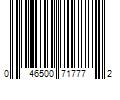 0 46500 71777 2